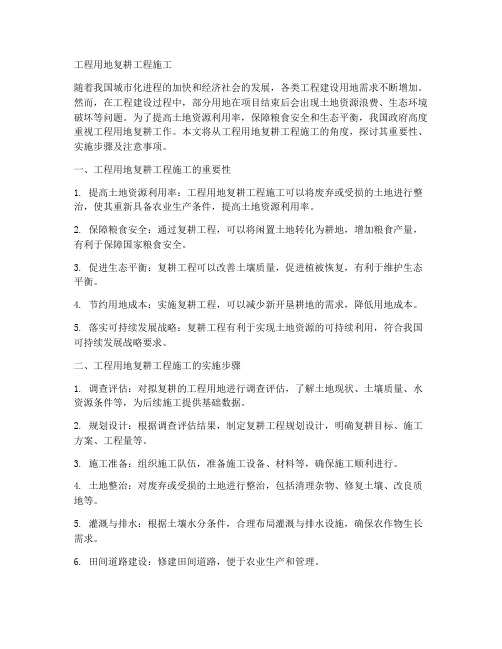 工程用地复耕工程施工

随着我国城市化进程的加快和经济社会的发展，各类工程建设用地需求不断增加。然而，在工程建设过程中，部分用地在项目结束后会出现土地资源浪费、生态环境破坏等问题。为了提高土地资源利用率，保障粮食安全和生态平衡，我国政府高度重视工程用地复耕工作。本文将从工程用地复耕工程施工的角度，探讨其重要性、实施步骤及注意事项。

一、工程用地复耕工程施工的重要性

1. 提高土地资源利用率：工程用地复耕工程施工可以将废弃或受损的土地进行整治，使其重新具备农业生产条件，提高土地资源利用率。

2. 保障粮食安全：通过复耕工程，可以将闲置土地转化为耕地，增加粮食产量，有利于保障国家粮食安全。

3. 促进生态平衡：复耕工程可以改善土壤质量，促进植被恢复，有利于维护生态平衡。

4. 节约用地成本：实施复耕工程，可以减少新开垦耕地的需求，降低用地成本。

5. 落实可持续发展战略：复耕工程有利于实现土地资源的可持续利用，符合我国可持续发展战略要求。

二、工程用地复耕工程施工的实施步骤

1. 调查评估：对拟复耕的工程用地进行调查评估，了解土地现状、土壤质量、水资源条件等，为后续施工提供基础数据。

2. 规划设计：根据调查评估结果，制定复耕工程规划设计，明确复耕目标、施工方案、工程量等。

3. 施工准备：组织施工队伍，准备施工设备、材料等，确保施工顺利进行。

4. 土地整治：对废弃或受损的土地进行整治，包括清理杂物、修复土壤、改良质地等。

5. 灌溉与排水：根据土壤水分条件，合理布局灌溉与排水设施，确保农作物生长需求。

6. 田间道路建设：修建田间道路，便于农业生产和管理。